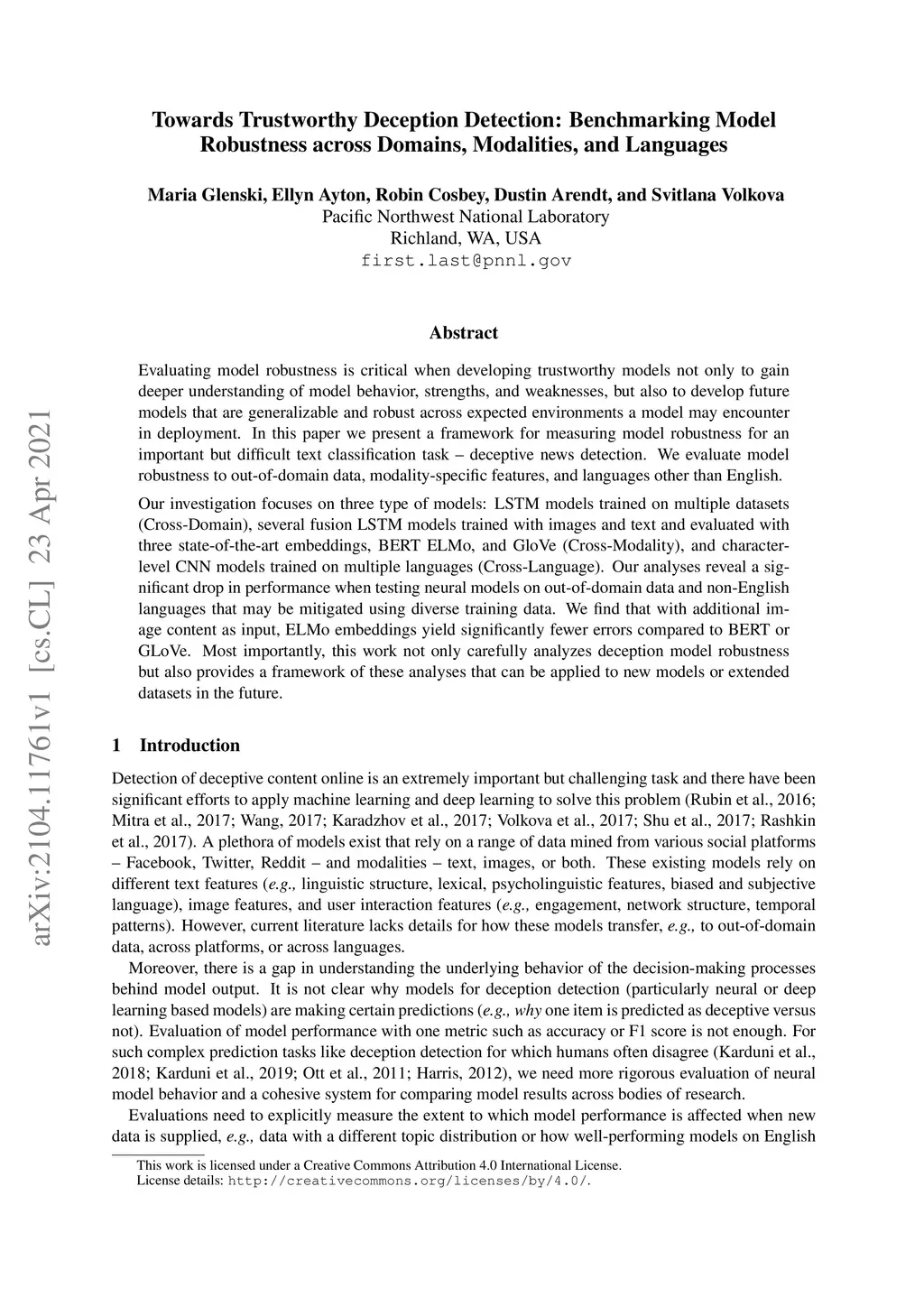 arXiv:2104.11761v1 [cs.CL] 23 Apr 2021

Towards Trustworthy Deception Detection: Benchmarking Model Robustness across Domains, Modalities, and Languages

Maria Glenski, Ellyn Ayton, Robin Cosbey, Dustin Arendt, and Svitlana Volkova
Pacific Northwest National Laboratory
Richland, WA, USA
first.last@pnnl.gov

Abstract

Evaluating model robustness is critical when developing trustworthy models not only to gain deeper understanding of model behavior, strengths, and weaknesses, but also to develop future models that are generalizable and robust across expected environments a model may encounter in deployment. In this paper we present a framework for measuring model robustness for an important but difficult text classification task – deceptive news detection. We evaluate model robustness to out-of-domain data, modality-specific features, and languages other than English.

Our investigation focuses on three type of models: LSTM models trained on multiple datasets (Cross-Domain), several fusion LSTM models trained with images and text and evaluated with three state-of-the-art embeddings, BERT ELMo, and GloVe (Cross-Modality), and character-level CNN models trained on multiple languages (Cross-Language). Our analyses reveal a significant drop in performance when testing neural models on out-of-domain data and non-English languages that may be mitigated using diverse training data. We find that with additional image content as input, ELMo embeddings yield significantly fewer errors compared to BERT or GLoVe. Most importantly, this work not only carefully analyzes deception model robustness but also provides a framework of these analyses that can be applied to new models or extended datasets in the future.

1 Introduction

Detection of deceptive content online is an extremely important but challenging task and there have been significant efforts to apply machine learning and deep learning to solve this problem (Rubin et al., 2016; Mitra et al., 2017; Wang, 2017; Karadzhov et al., 2017; Volkova et al., 2017; Shu et al., 2017; Rashkin et al., 2017). A plethora of models exist that rely on a range of data mined from various social platforms – Facebook, Twitter, Reddit – and modalities – text, images, or both. These existing models rely on different text features (e.g., linguistic structure, lexical, psycholinguistic features, biased and subjective language), image features, and user interaction features (e.g., engagement, network structure, temporal patterns). However, current literature lacks details for how these models transfer, e.g., to out-of-domain data, across platforms, or across languages.

Moreover, there is a gap in understanding the underlying behavior of the decision-making processes behind model output. It is not clear why models for deception detection (particularly neural or deep learning based models) are making certain predictions (e.g., why one item is predicted as deceptive versus not). Evaluation of model performance with one metric such as accuracy or F1 score is not enough. For such complex prediction tasks like deception detection for which humans often disagree (Karduni et al., 2018; Karduni et al., 2019; Ott et al., 2011; Harris, 2012), we need more rigorous evaluation of neural model behavior and a cohesive system for comparing model results across bodies of research.

Evaluations need to explicitly measure the extent to which model performance is affected when new data is supplied, e.g., data with a different topic distribution or how well-performing models on English

This work is licensed under a Creative Commons Attribution 4.0 International License.
License details: http://creativecommons.org/licenses/by/4.0/.